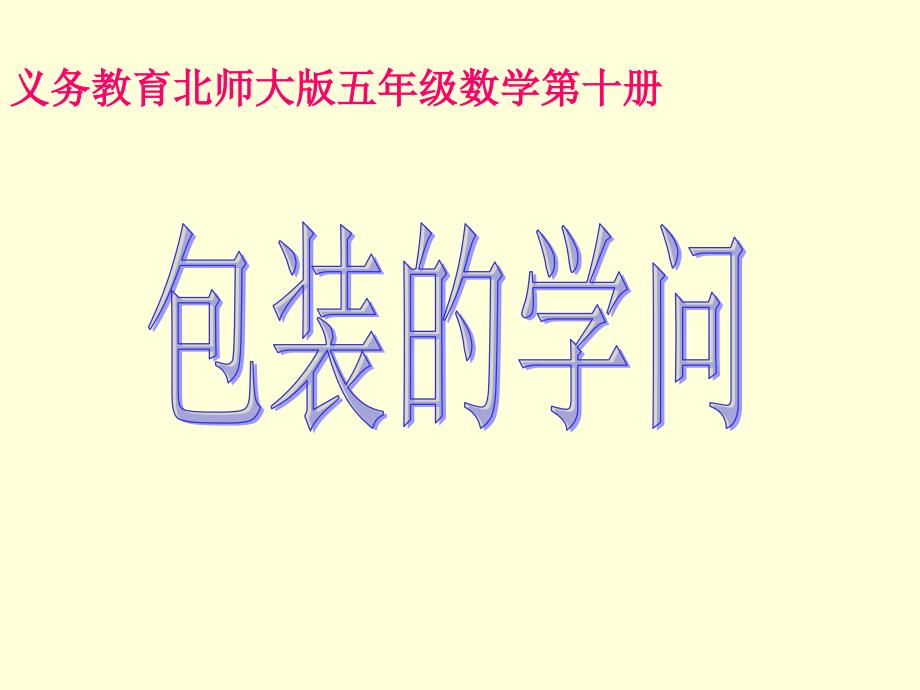 义务教育北师大版五年级数学第十册

包装的学问